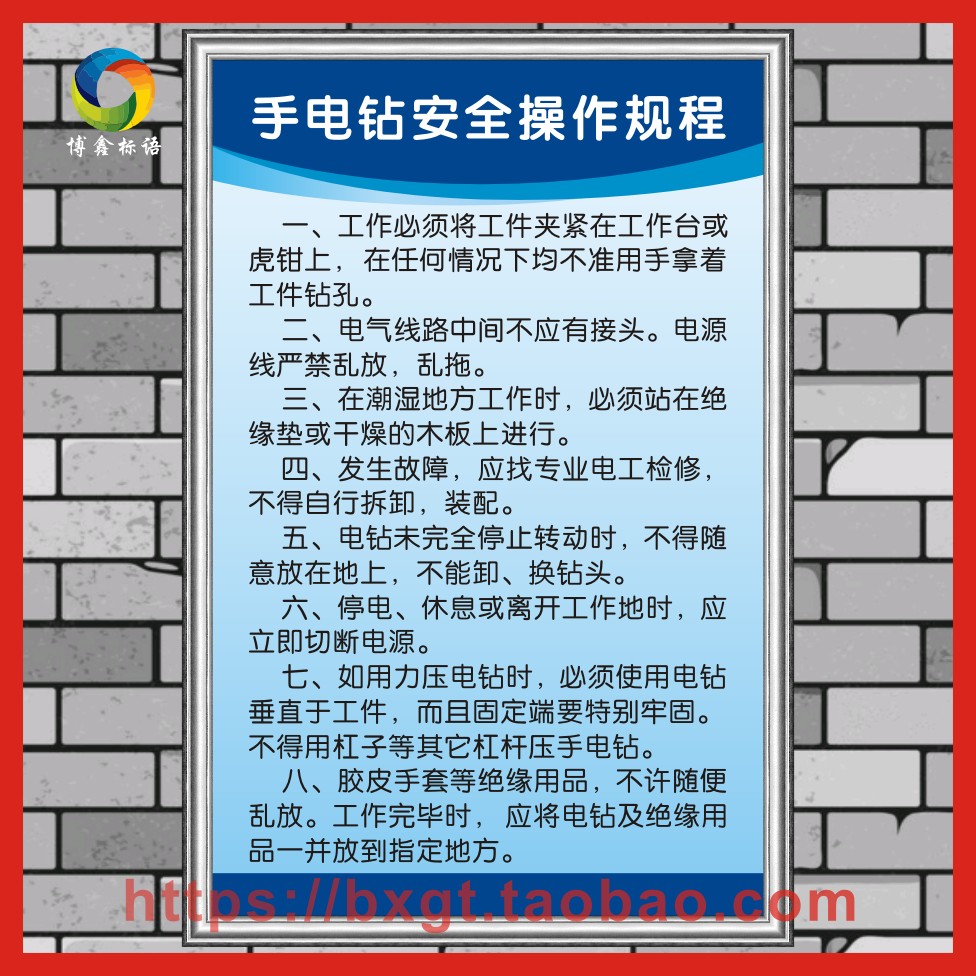 博鑫标语

手电钻安全操作规程

一、工作必须将工件夹紧在工作台或虎钳上，在任何情况下均不准用手拿着工件钻孔。

二、电气线路中间不应有接头。电源线严禁乱放，乱拖。

三、在潮湿地方工作时，必须站在绝缘垫或干燥的木板上进行。

四、发生故障，应找专业电工检修，不得自行拆卸，装配。

五、电钻未完全停止转动时，不得随意放在地上，不能卸、换钻头。

六、停电、休息或离开工作地时，应立即切断电源。

七、如用力压电钻时，必须使用电钻垂直于工件，而且固定端要特别牢固。不得用杠子等其它杠杆压手电钻。

八、胶皮手套等绝缘用品，不许随便乱放。工作完毕时，应将电钻及绝缘用品一并放到指定地方。

https://bxgt.taobao.com